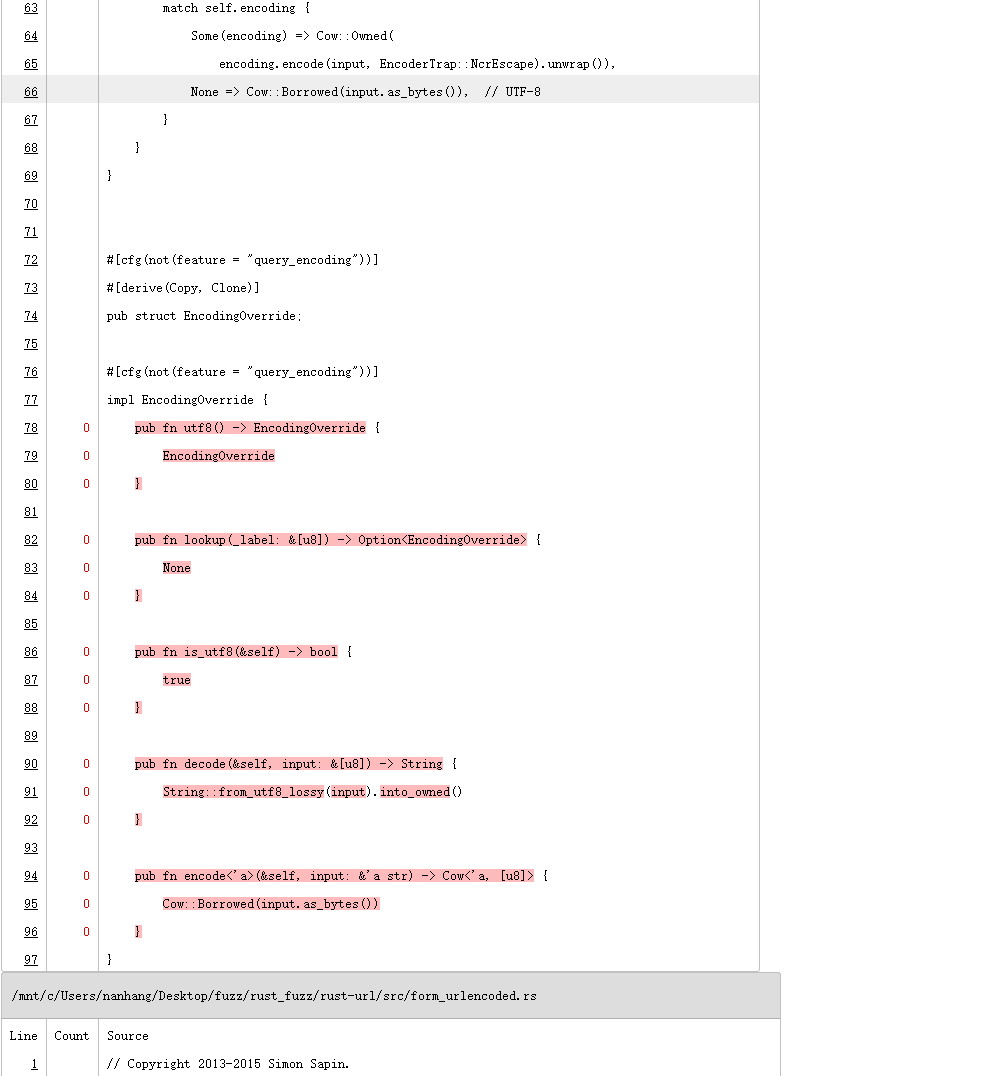 | | | |
|---|---|---|
| 63 | | match self.encoding { |
| 64 | | Some(encoding) => Cow::Owned( |
| 65 | | encoding.encode(input, EncoderTrap::NcrEscape).unwrap()), |
| 66 | | None => Cow::Borrowed(input.as_bytes()), // UTF-8 |
| 67 | | } |
| 68 | | } |
| 69 | | } |
| 70 | | |
| 71 | | |
| 72 | | #[cfg(not(feature = "query_encoding"))] |
| 73 | | #[derive(Copy, Clone)] |
| 74 | | pub struct EncodingOverride; |
| 75 | | |
| 76 | | #[cfg(not(feature = "query_encoding"))] |
| 77 | | impl EncodingOverride { |
| 78 | 0 | pub fn utf8() -> EncodingOverride { |
| 79 | 0 | EncodingOverride |
| 80 | 0 | } |
| 81 | | |
| 82 | 0 | pub fn lookup(_label: &[u8]) -> Option<EncodingOverride> { |
| 83 | 0 | None |
| 84 | 0 | } |
| 85 | | |
| 86 | 0 | pub fn is_utf8(&self) -> bool { |
| 87 | 0 | true |
| 88 | 0 | } |
| 89 | | |
| 90 | 0 | pub fn decode(&self, input: &[u8]) -> String { |
| 91 | 0 | String::from_utf8_lossy(input).into_owned() |
| 92 | 0 | } |
| 93 | | |
| 94 | 0 | pub fn encode<'a>(&self, input: &'a str) -> Cow<'a, [u8]> { |
| 95 | 0 | Cow::Borrowed(input.as_bytes()) |
| 96 | 0 | } |
| 97 | | } |

/mnt/c/Users/nanhang/Desktop/fuzz/rust_fuzz/rust-url/src/form_urlencoded.rs

| Line | Count | Source |
|---|---|---|
| 1 | | // Copyright 2013-2015 Simon Sapin. |